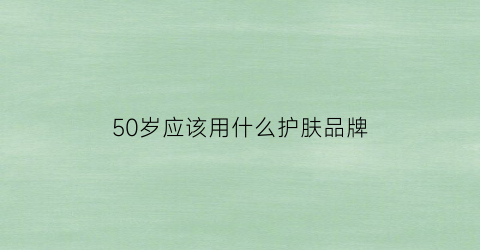 50岁应该用什么护肤品牌